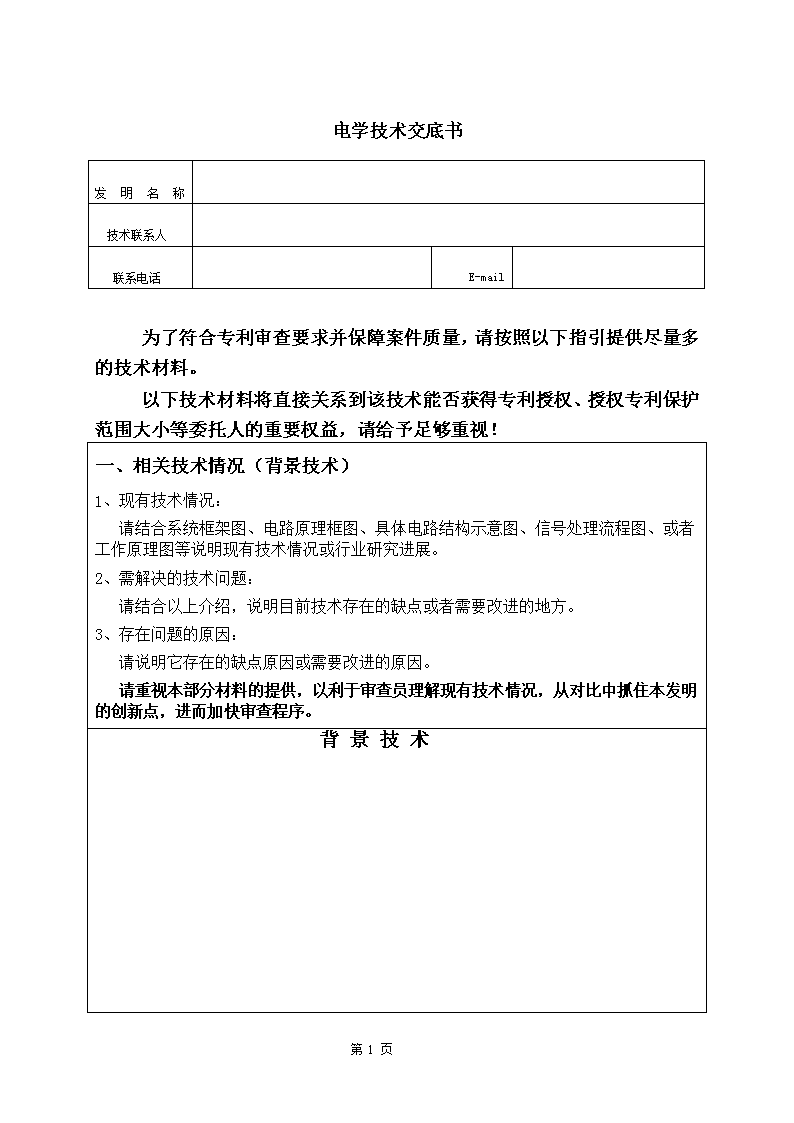 电学技术交底书

| 发 明 名 称 | | | |
|---|---|---|---|
| 技术联系人 | | | |
| 联系电话 | | E-mail | |

为了符合专利审查要求并保障案件质量，请按照以下指引提供尽量多的技术材料。

以下技术材料将直接关系到该技术能否获得专利授权、授权专利保护范围大小等委托人的重要权益，请给予足够重视！

一、相关技术情况（背景技术）

1、现有技术情况：

请结合系统框架图、电路原理框图、具体电路结构示意图、信号处理流程图、或者工作原理图等说明现有技术情况或行业研究进展。

2、需解决的技术问题：

请结合以上介绍，说明目前技术存在的缺点或者需要改进的地方。

3、存在问题的原因：

请说明它存在的缺点原因或需要改进的原因。

请重视本部分材料的提供，以利于审查员理解现有技术情况，从对比中抓住本发明的创新点，进而加快审查程序。

背 景 技 术

第 1 页